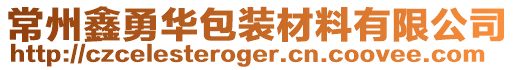 常州鑫勇华包装材料有限公司
http://czcelesteroger.cn.coovee.com